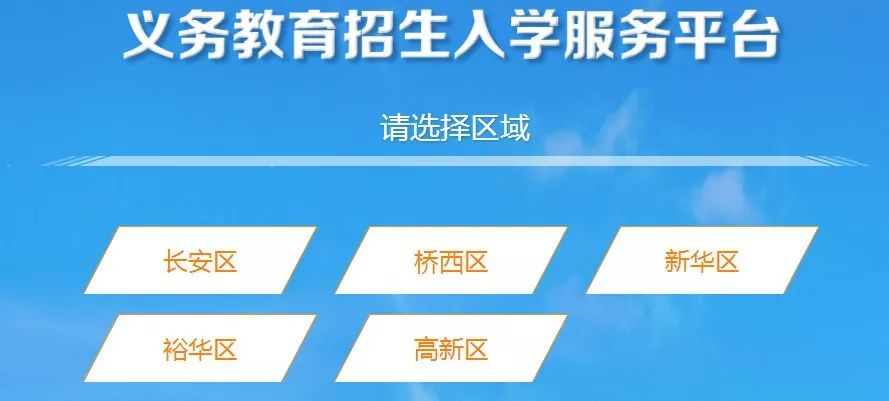 义务教育招生入学服务平台

请选择区域

长安区

桥西区

新华区

裕华区

高新区